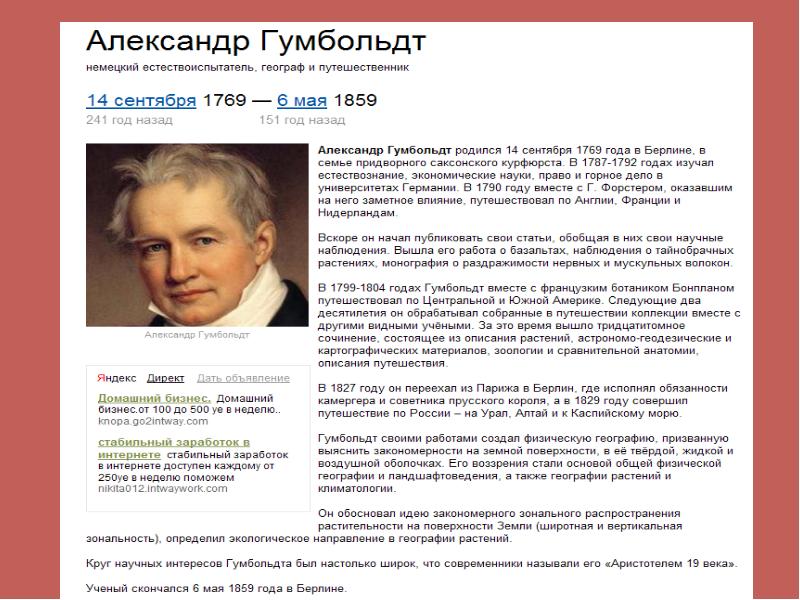 Александр Гумбольдт

немецкий естествоиспытатель, географ и путешественник

14 сентября 1769 — 6 мая 1859

241 год назад 151 год назад

Александр Гумбольдт

Яндекс Директ Дать объявление

Домашний бизнес. Домашний бизнес.от 100 до 500 уе в неделю.. knopa.go2intway.com

стабильный заработок в интернете стабильный заработок в интернете доступен каждому от 250уе в неделю поможем nikita012.intwaywork.com

Александр Гумбольдт родился 14 сентября 1769 года в Берлине, в семье придворного саксонского курфюрста. В 1787-1792 годах изучал естествознание, экономические науки, право и горное дело в университетах Германии. В 1790 году вместе с Г. Форстером, оказавшим на него заметное влияние, путешествовал по Англии, Франции и Нидерландам.

Вскоре он начал публиковать свои статьи, обобщая в них свои научные наблюдения. Вышла его работа о базальтах, наблюдения о тайнобрачных растениях, монография о раздражимости нервных и мускульных волокон.

В 1799-1804 годах Гумбольдт вместе с французким ботаником Бонпланом путешествовал по Центральной и Южной Америке. Следующие два десятилетия он обрабатывал собранные в путешествии коллекции вместе с другими видными учёными. За это время вышло тридцатитомное сочинение, состоящее из описания растений, астрономо-геодезические и картографических материалов, зоологии и сравнительной анатомии, описания путешествия.

В 1827 году он переехал из Парижа в Берлин, где исполнял обязанности камергера и советника прусского короля, а в 1829 году совершил путешествие по России – на Урал, Алтай и к Каспийскому морю.

Гумбольдт своими работами создал физическую географию, призванную выяснить закономерности на земной поверхности, в её твёрдой, жидкой и воздушной оболочках. Его воззрения стали основой общей физической географии и ландшафтоведения, а также географии растений и климатологии.

Он обосновал идею закономерного зонального распространения растительности на поверхности Земли (широтная и вертикальная зональность), определил экологическое направление в географии растений.

Круг научных интересов Гумбольдта был настолько широк, что современники называли его «Аристотелем 19 века».

Ученый скончался 6 мая 1859 года в Берлине.